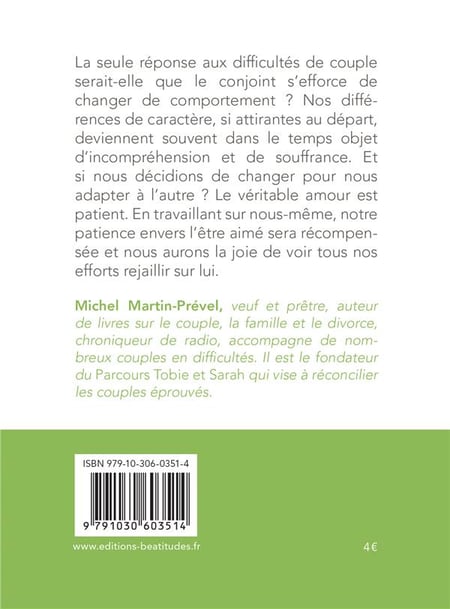 La seule réponse aux difficultés de couple serait-elle que le conjoint s'efforce de changer de comportement ? Nos différences de caractère, si attirantes au départ, deviennent souvent dans le temps objet d'incompréhension et de souffrance. Et si nous décidions de changer pour nous adapter à l'autre ? Le véritable amour est patient. En travaillant sur nous-même, notre patience envers l'être aimé sera récompensée et nous aurons la joie de voir tous nos efforts rejaillir sur lui.

Michel Martin-Prével, veuf et prêtre, auteur de livres sur le couple, la famille et le divorce, chroniqueur de radio, accompagne de nombreux couples en difficultés. Il est le fondateur du Parcours Tobie et Sarah qui vise à réconcilier les couples éprouvés.

ISBN 979-10-306-0351-4

9 791030 603514

www.editions-beatitudes.fr

4€